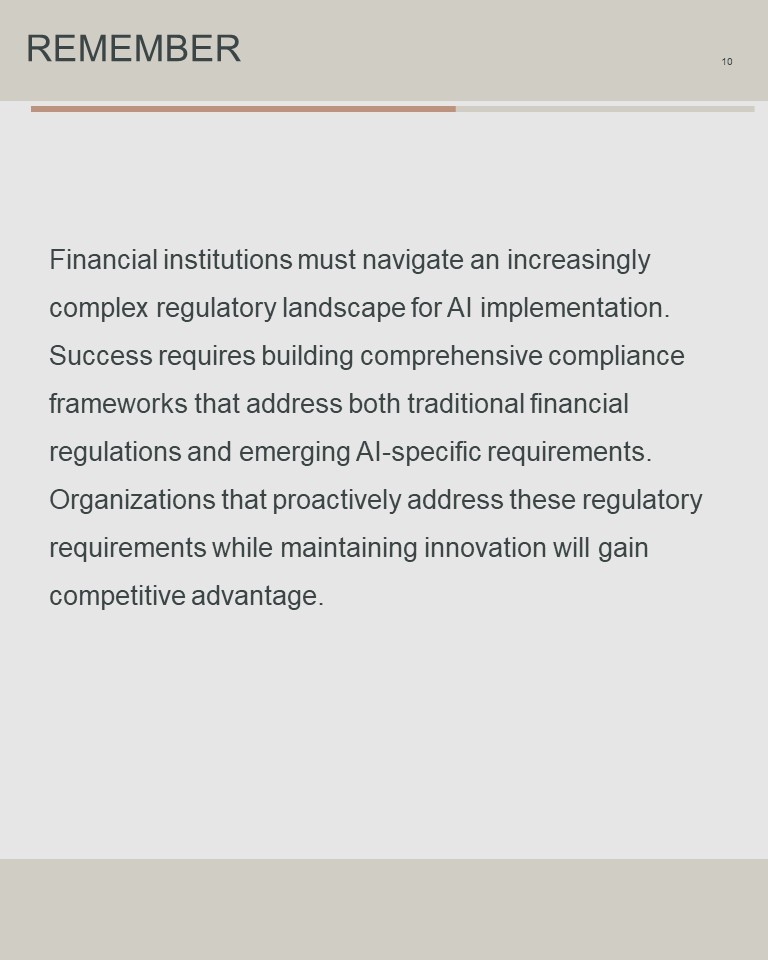 REMEMBER

10

Financial institutions must navigate an increasingly complex regulatory landscape for AI implementation. Success requires building comprehensive compliance frameworks that address both traditional financial regulations and emerging AI-specific requirements. Organizations that proactively address these regulatory requirements while maintaining innovation will gain competitive advantage.